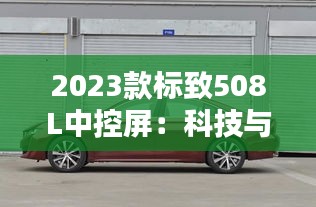 2023款标致508L中控屏：科技与